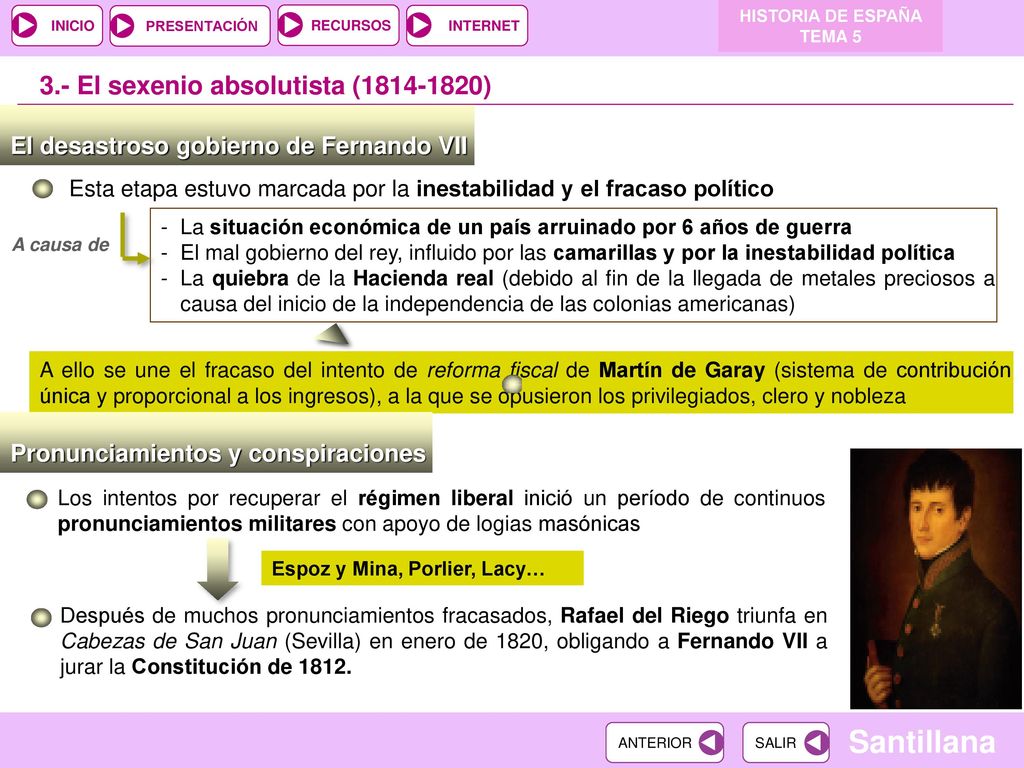 INICIO
PRESENTACIÓN
RECURSOS
INTERNET

HISTORIA DE ESPAÑA
TEMA 5

3.- El sexenio absolutista (1814-1820)

El desastroso gobierno de Fernando VII

Esta etapa estuvo marcada por la inestabilidad y el fracaso político

A causa de

- La situación económica de un país arruinado por 6 años de guerra
- El mal gobierno del rey, influido por las camarillas y por la inestabilidad política
- La quiebra de la Hacienda real (debido al fin de la llegada de metales preciosos a causa del inicio de la independencia de las colonias americanas)

A ello se une el fracaso del intento de reforma fiscal de Martín de Garay (sistema de contribución única y proporcional a los ingresos), a la que se opusieron los privilegiados, clero y nobleza

Pronunciamientos y conspiraciones

Los intentos por recuperar el régimen liberal inició un período de continuos pronunciamientos militares con apoyo de logias masónicas

Espoz y Mina, Porlier, Lacy…

Después de muchos pronunciamientos fracasados, Rafael del Riego triunfa en Cabezas de San Juan (Sevilla) en enero de 1820, obligando a Fernando VII a jurar la Constitución de 1812.

ANTERIOR
SALIR
Santillana